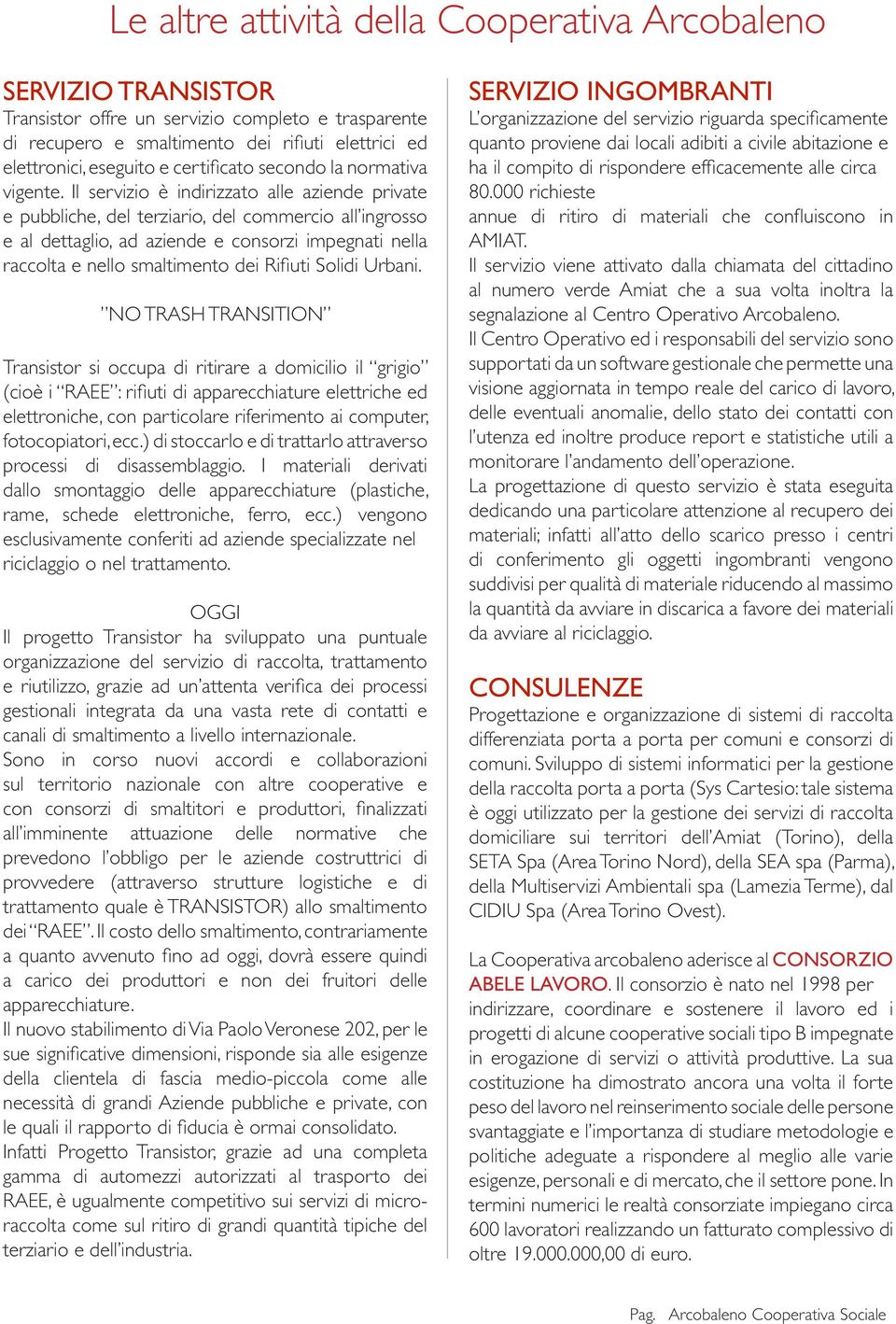 Le altre attività della Cooperativa Arcobaleno

SERVIZIO TRANSISTOR
Transistor offre un servizio completo e trasparente di recupero e smaltimento dei rifiuti elettrici ed elettronici, eseguito e certificato secondo la normativa vigente. Il servizio è indirizzato alle aziende private e pubbliche, del terziario, del commercio all'ingrosso e al dettaglio, ad aziende e consorzi impegnati nella raccolta e nello smaltimento dei Rifiuti Solidi Urbani.

"NO TRASH TRANSITION"

Transistor si occupa di ritirare a domicilio il "grigio" (cioè i "RAEE": rifiuti di apparecchiature elettriche ed elettroniche, con particolare riferimento ai computer, fotocopiatori, ecc.) di stoccarlo e di trattarlo attraverso processi di disassemblaggio. I materiali derivati dallo smontaggio delle apparecchiature (plastiche, rame, schede elettroniche, ferro, ecc.) vengono esclusivamente conferiti ad aziende specializzate nel riciclaggio o nel trattamento.

OGGI
Il progetto Transistor ha sviluppato una puntuale organizzazione del servizio di raccolta, trattamento e riutilizzo, grazie ad un'attenta verifica dei processi gestionali integrata da una vasta rete di contatti e canali di smaltimento a livello internazionale.
Sono in corso nuovi accordi e collaborazioni sul territorio nazionale con altre cooperative e con consorzi di smaltitori e produttori, finalizzati all'imminente attuazione delle normative che prevedono l'obbligo per le aziende costruttrici di provvedere (attraverso strutture logistiche e di trattamento quale è TRANSISTOR) allo smaltimento dei "RAEE". Il costo dello smaltimento, contrariamente a quanto avvenuto fino ad oggi, dovrà essere quindi a carico dei produttori e non dei fruitori delle apparecchiature.
Il nuovo stabilimento di Via Paolo Veronese 202, per le sue significative dimensioni, risponde sia alle esigenze della clientela di fascia medio-piccola come alle necessità di grandi Aziende pubbliche e private, con le quali il rapporto di fiducia è ormai consolidato.
Infatti Progetto Transistor, grazie ad una completa gamma di automezzi autorizzati al trasporto dei RAEE, è ugualmente competitivo sui servizi di micro-raccolta come sul ritiro di grandi quantità tipiche del terziario e dell'industria.

SERVIZIO INGOMBRANTI
L'organizzazione del servizio riguarda specificamente quanto proviene dai locali adibiti a civile abitazione e ha il compito di rispondere efficacemente alle circa 80.000 richieste annue di ritiro di materiali che confluiscono in AMIAT.
Il servizio viene attivato dalla chiamata del cittadino al numero verde Amiat che a sua volta inoltra la segnalazione al Centro Operativo Arcobaleno.
Il Centro Operativo ed i responsabili del servizio sono supportati da un software gestionale che permette una visione aggiornata in tempo reale del carico di lavoro, delle eventuali anomalie, dello stato dei contatti con l'utenza ed inoltre produce report e statistiche utili a monitorare l'andamento dell'operazione.
La progettazione di questo servizio è stata eseguita dedicando una particolare attenzione al recupero dei materiali; infatti all'atto dello scarico presso i centri di conferimento gli oggetti ingombranti vengono suddivisi per qualità di materiale riducendo al massimo la quantità da avviare in discarica a favore dei materiali da avviare al riciclaggio.

CONSULENZE
Progettazione e organizzazione di sistemi di raccolta differenziata porta a porta per comuni e consorzi di comuni. Sviluppo di sistemi informatici per la gestione della raccolta porta a porta (Sys Cartesio: tale sistema è oggi utilizzato per la gestione dei servizi di raccolta domiciliare sui territori dell'Amiat (Torino), della SETA Spa (Area Torino Nord), della SEA spa (Parma), della Multiservizi Ambientali spa (Lamezia Terme), dal CIDIU Spa (Area Torino Ovest).

La Cooperativa arcobaleno aderisce al CONSORZIO ABELE LAVORO. Il consorzio è nato nel 1998 per indirizzare, coordinare e sostenere il lavoro ed i progetti di alcune cooperative sociali tipo B impegnate in erogazione di servizi o attività produttive. La sua costituzione ha dimostrato ancora una volta il forte peso del lavoro nel reinserimento sociale delle persone svantaggiate e l'importanza di studiare metodologie e politiche adeguate a rispondere al meglio alle varie esigenze, personali e di mercato, che il settore pone. In termini numerici le realtà consorziate impiegano circa 600 lavoratori realizzando un fatturato complessivo di oltre 19.000.000,00 di euro.

Pag. Arcobaleno Cooperativa Sociale